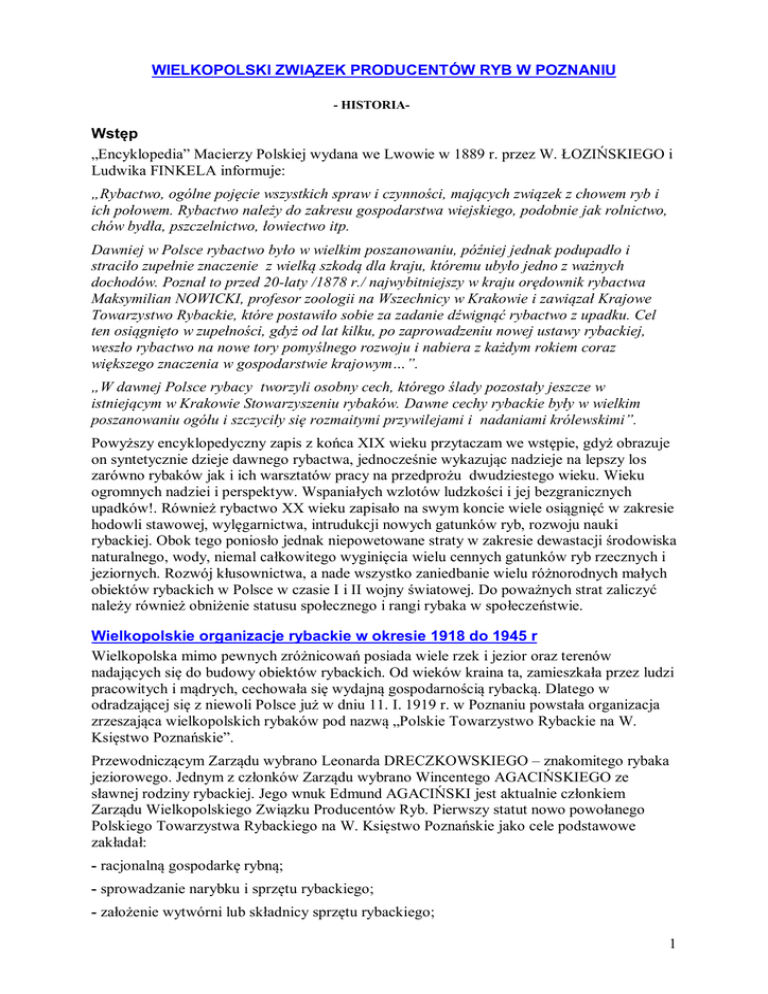 WIELKOPOLSKI ZWIĄZEK PRODUCENTÓW RYB W POZNANIU

- HISTORIA-

Wstęp

„Encyklopedia" Macierzy Polskiej wydana we Lwowie w 1889 r. przez W. ŁOZIŃSKIEGO i Ludwika FINKELA informuje:

„Rybactwo, ogólne pojęcie wszystkich spraw i czynności, mających związek z chowem ryb i ich połowem. Rybactwo należy do zakresu gospodarstwa wiejskiego, podobnie jak rolnictwo, chów bydła, pszczelnictwo, łowiectwo itp.

Dawniej w Polsce rybactwo było w wielkim poszanowaniu, później jednak podupadło i straciło zupełnie znaczenie z wielką szkodą dla kraju, któremu ubyło jedno z ważnych dochodów. Poznał to przed 20-laty /1878 r./ najwybitniejszy w kraju orędownik rybactwa Maksymilian NOWICKI, profesor zoologii na Wszechnicy w Krakowie i zawiązał Krajowe Towarzystwo Rybackie, które postawiło sobie za zadanie dźwignąć rybactwo z upadku. Cel ten osiągnięto w zupełności, gdyż od lat kilku, po zaprowadzeniu nowej ustawy rybackiej, weszło rybactwo na nowe tory pomyślnego rozwoju i nabiera z każdym rokiem coraz większego znaczenia w gospodarstwie krajowym…".

„W dawnej Polsce rybacy tworzyli osobny cech, którego ślady pozostały jeszcze w istniejącym w Krakowie Stowarzyszeniu rybaków. Dawne cechy rybackie były w wielkim poszanowaniu ogółu i szczyciły się rozmaitymi przywilejami i nadaniami królewskimi".

Powyższy encyklopedyczny zapis z końca XIX wieku przytaczam we wstępie, gdyż obrazuje on syntetycznie dzieje dawnego rybactwa, jednocześnie wykazując nadzieje na lepszy los zarówno rybaków jak i ich warsztatów pracy na przedprożu dwudziestego wieku. Wieku ogromnych nadziei i perspektyw. Wspaniałych wzlotów ludzkości i jej bezgranicznych upadków!. Również rybactwo XX wieku zapisało na swym koncie wiele osiągnięć w zakresie hodowli stawowej, wylęgarnictwa, intrudukcji nowych gatunków ryb, rozwoju nauki rybackiej. Obok tego poniosło jednak niepowetowane straty w zakresie dewastacji środowiska naturalnego, wody, niemal całkowitego wyginięcia wielu cennych gatunków ryb rzecznych i jeziornych. Rozwój kłusownictwa, a nade wszystko zaniedbanie wielu różnorodnych małych obiektów rybackich w Polsce w czasie I i II wojny światowej. Do poważnych strat zaliczyć należy również obniżenie statusu społecznego i rangi rybaka w społeczeństwie.

Wielkopolskie organizacje rybackie w okresie 1918 do 1945 r

Wielkopolska mimo pewnych zróżnicowań posiada wiele rzek i jezior oraz terenów nadających się do budowy obiektów rybackich. Od wieków kraina ta, zamieszkała przez ludzi pracowitych i mądrych, cechowała się wydajną gospodarnością rybacką. Dlatego w odradzającej się z niewoli Polsce już w dniu 11. I. 1919 r. w Poznaniu powstała organizacja zrzeszająca wielkopolskich rybaków pod nazwą „Polskie Towarzystwo Rybackie na W. Księstwo Poznańskie".

Przewodniczącym Zarządu wybrano Leonarda DRECZKOWSKIEGO – znakomitego rybaka jeziorowego. Jednym z członków Zarządu wybrano Wincentego AGACIŃSKIEGO ze sławnej rodziny rybackiej. Jego wnuk Edmund AGACIŃSKI jest aktualnie członkiem Zarządu Wielkopolskiego Związku Producentów Ryb. Pierwszy statut nowo powołanego Polskiego Towarzystwa Rybackiego na W. Księstwo Poznańskie jako cele podstawowe zakładał:

- racjonalną gospodarkę rybną;

- sprowadzanie narybku i sprzętu rybackiego;

- założenie wytwórni lub składnicy sprzętu rybackiego;

1